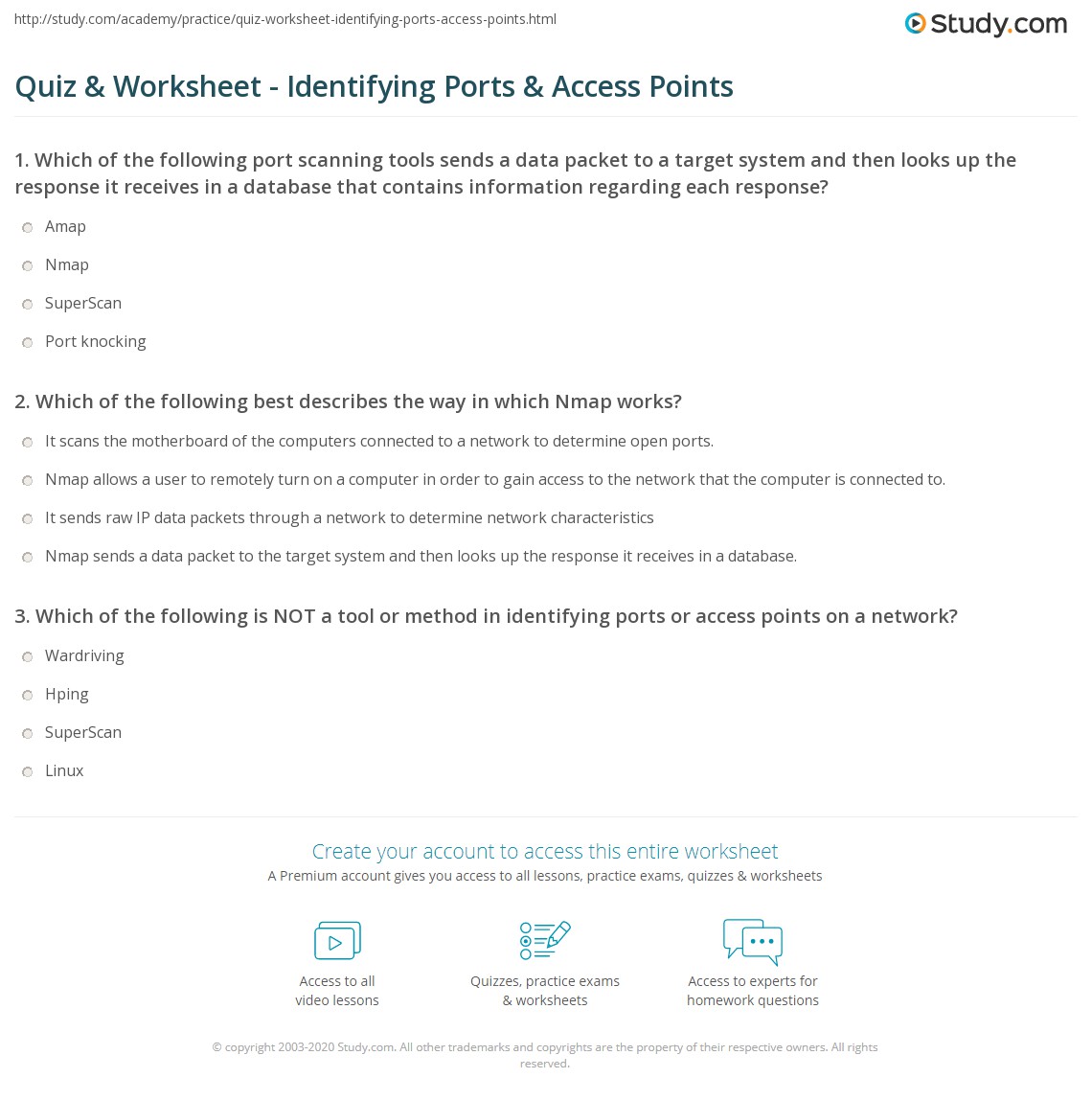 http://study.com/academy/practice/quiz-worksheet-identifying-ports-access-points.html

Study.com

Quiz & Worksheet - Identifying Ports & Access Points

1. Which of the following port scanning tools sends a data packet to a target system and then looks up the response it receives in a database that contains information regarding each response?

Amap

Nmap

SuperScan

Port knocking

2. Which of the following best describes the way in which Nmap works?

It scans the motherboard of the computers connected to a network to determine open ports.

Nmap allows a user to remotely turn on a computer in order to gain access to the network that the computer is connected to.

It sends raw IP data packets through a network to determine network characteristics

Nmap sends a data packet to the target system and then looks up the response it receives in a database.

3. Which of the following is NOT a tool or method in identifying ports or access points on a network?

Wardriving

Hping

SuperScan

Linux

Create your account to access this entire worksheet

A Premium account gives you access to all lessons, practice exams, quizzes & worksheets

Access to all video lessons

Quizzes, practice exams & worksheets

Access to experts for homework questions

© copyright 2003-2020 Study.com. All other trademarks and copyrights are the property of their respective owners. All rights reserved.